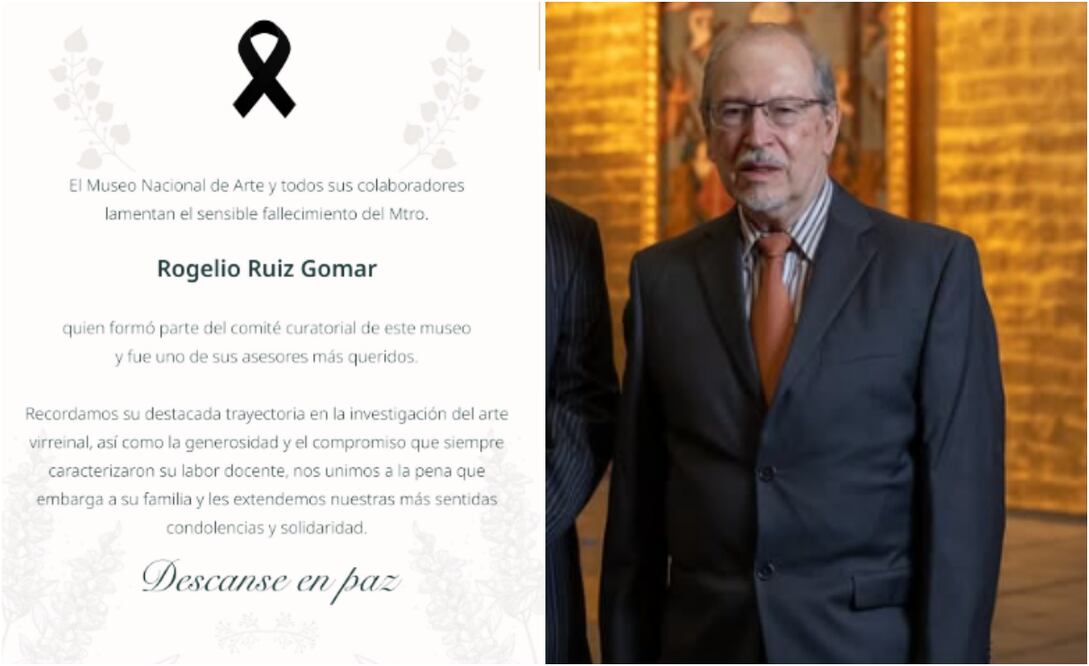 El Museo Nacional de Arte y todos sus colaboradores lamentan el sensible fallecimiento del Mtro.

Rogelio Ruiz Gomar

quien formó parte del comité curatorial de este museo y fue uno de sus asesores más queridos.

Recordamos su destacada trayectoria en la investigación del arte virreinal, así como la generosidad y el compromiso que siempre caracterizaron su labor docente, nos unimos a la pena que embarga a su familia y les extendemos nuestras más sentidas condolencias y solidaridad.

Descanse en paz